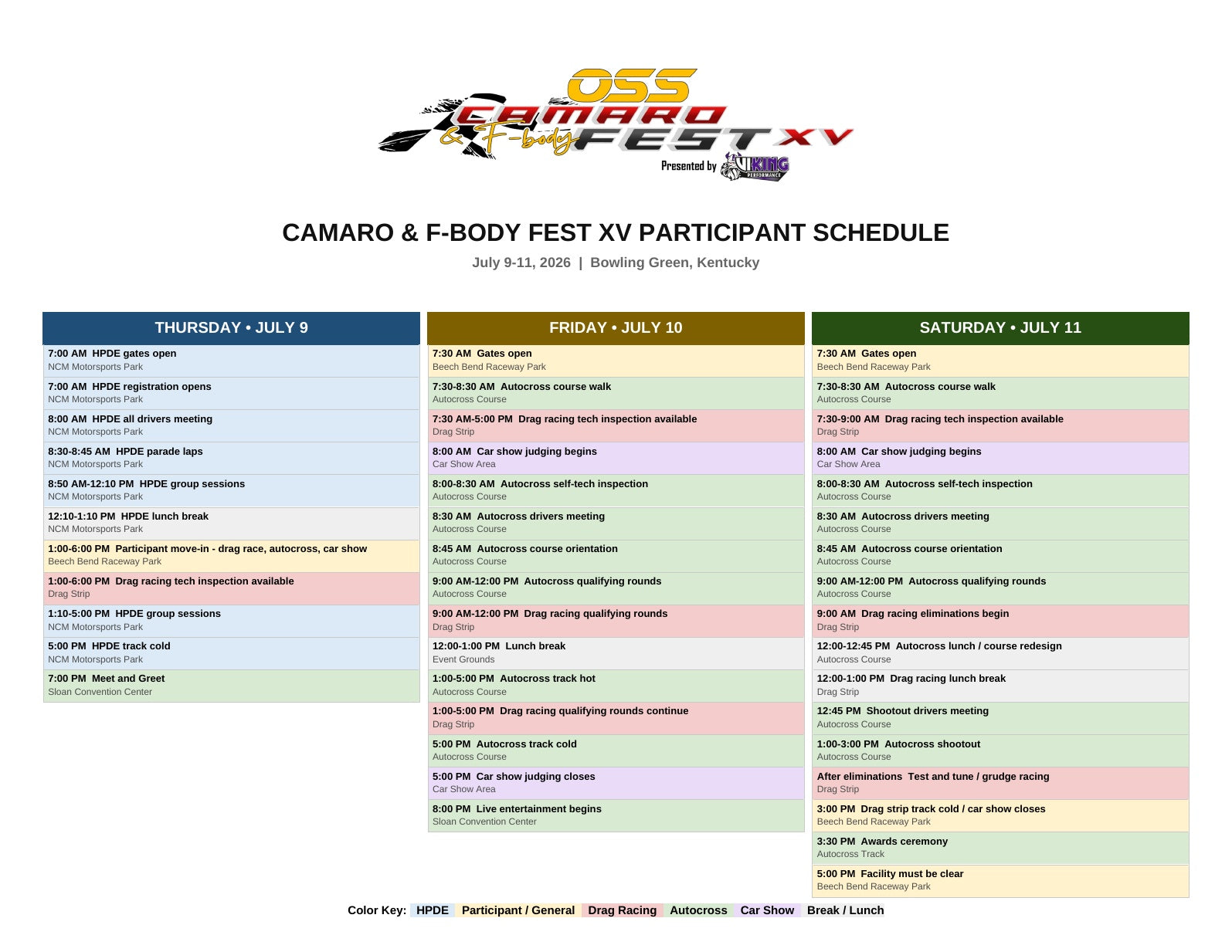 OSS CAMARO & F-body FEST XV

Presented by VIKING PERFORMANCE

CAMARO & F-BODY FEST XV PARTICIPANT SCHEDULE

July 9-11, 2026 | Bowling Green, Kentucky

THURSDAY • JULY 9

7:00 AM HPDE gates open
NCM Motorsports Park

7:00 AM HPDE registration opens
NCM Motorsports Park

8:00 AM HPDE all drivers meeting
NCM Motorsports Park

8:30-8:45 AM HPDE parade laps
NCM Motorsports Park

8:50 AM-12:10 PM HPDE group sessions
NCM Motorsports Park

12:10-1:10 PM HPDE lunch break
NCM Motorsports Park

1:00-6:00 PM Participant move-in - drag race, autocross, car show
Beech Bend Raceway Park

1:00-6:00 PM Drag racing tech inspection available
Drag Strip

1:10-5:00 PM HPDE group sessions
NCM Motorsports Park

5:00 PM HPDE track cold
NCM Motorsports Park

7:00 PM Meet and Greet
Sloan Convention Center

FRIDAY • JULY 10

7:30 AM Gates open
Beech Bend Raceway Park

7:30-8:30 AM Autocross course walk
Autocross Course

7:30 AM-5:00 PM Drag racing tech inspection available
Drag Strip

8:00 AM Car show judging begins
Car Show Area

8:00-8:30 AM Autocross self-tech inspection
Autocross Course

8:30 AM Autocross drivers meeting
Autocross Course

8:45 AM Autocross course orientation
Autocross Course

9:00 AM-12:00 PM Autocross qualifying rounds
Autocross Course

9:00 AM-12:00 PM Drag racing qualifying rounds
Drag Strip

12:00-1:00 PM Lunch break
Event Grounds

1:00-5:00 PM Autocross track hot
Autocross Course

1:00-5:00 PM Drag racing qualifying rounds continue
Drag Strip

5:00 PM Autocross track cold
Autocross Course

5:00 PM Car show judging closes
Car Show Area

8:00 PM Live entertainment begins
Sloan Convention Center

SATURDAY • JULY 11

7:30 AM Gates open
Beech Bend Raceway Park

7:30-8:30 AM Autocross course walk
Autocross Course

7:30-9:00 AM Drag racing tech inspection available
Drag Strip

8:00 AM Car show judging begins
Car Show Area

8:00-8:30 AM Autocross self-tech inspection
Autocross Course

8:30 AM Autocross drivers meeting
Autocross Course

8:45 AM Autocross course orientation
Autocross Course

9:00 AM-12:00 PM Autocross qualifying rounds
Autocross Course

9:00 AM Drag racing eliminations begin
Drag Strip

12:00-12:45 PM Autocross lunch / course redesign
Autocross Course

12:00-1:00 PM Drag racing lunch break
Drag Strip

12:45 PM Shootout drivers meeting
Autocross Course

1:00-3:00 PM Autocross shootout
Autocross Course

After eliminations Test and tune / grudge racing
Drag Strip

3:00 PM Drag strip track cold / car show closes
Beech Bend Raceway Park

3:30 PM Awards ceremony
Autocross Track

5:00 PM Facility must be clear
Beech Bend Raceway Park

Color Key: HPDE Participant / General Drag Racing Autocross Car Show Break / Lunch